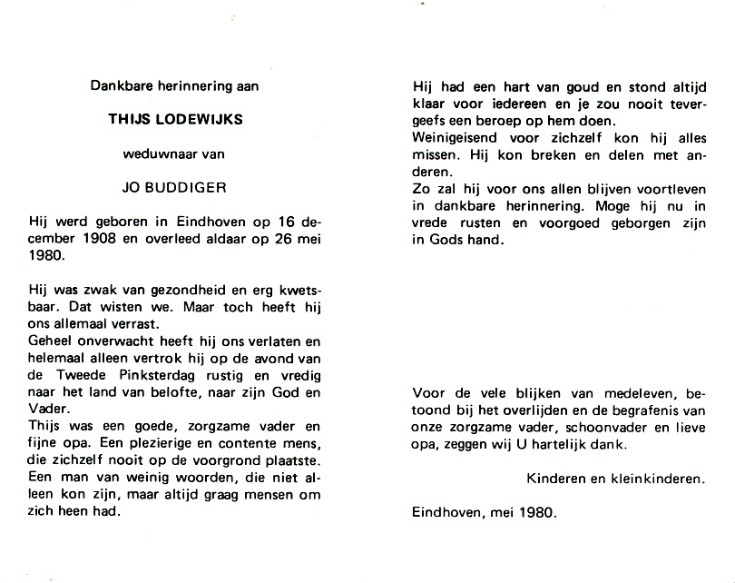 Dankbare herinnering aan

THIJS LODEWIJKS

weduwnaar van

JO BUDDIGER

Hij werd geboren in Eindhoven op 16 december 1908 en overleed aldaar op 26 mei 1980.

Hij was zwak van gezondheid en erg kwetsbaar. Dat wisten we. Maar toch heeft hij ons allemaal verrast.
Geheel onverwacht heeft hij ons verlaten en helemaal alleen vertrok hij op de avond van de Tweede Pinksterdag rustig en vredig naar het land van belofte, naar zijn God en Vader.
Thijs was een goede, zorgzame vader en fijne opa. Een plezierige en contente mens, die zichzelf nooit op de voorgrond plaatste. Een man van weinig woorden, die niet alleen kon zijn, maar altijd graag mensen om zich heen had.

Hij had een hart van goud en stond altijd klaar voor iedereen en je zou nooit tevergeefs een beroep op hem doen.
Weinigeisend voor zichzelf kon hij alles missen. Hij kon breken en delen met anderen.
Zo zal hij voor ons allen blijven voortleven in dankbare herinnering. Moge hij nu in vrede rusten en voorgoed geborgen zijn in Gods hand.

Voor de vele blijken van medeleven, betoond bij het overlijden en de begrafenis van onze zorgzame vader, schoonvader en lieve opa, zeggen wij U hartelijk dank.

Kinderen en kleinkinderen.

Eindhoven, mei 1980.